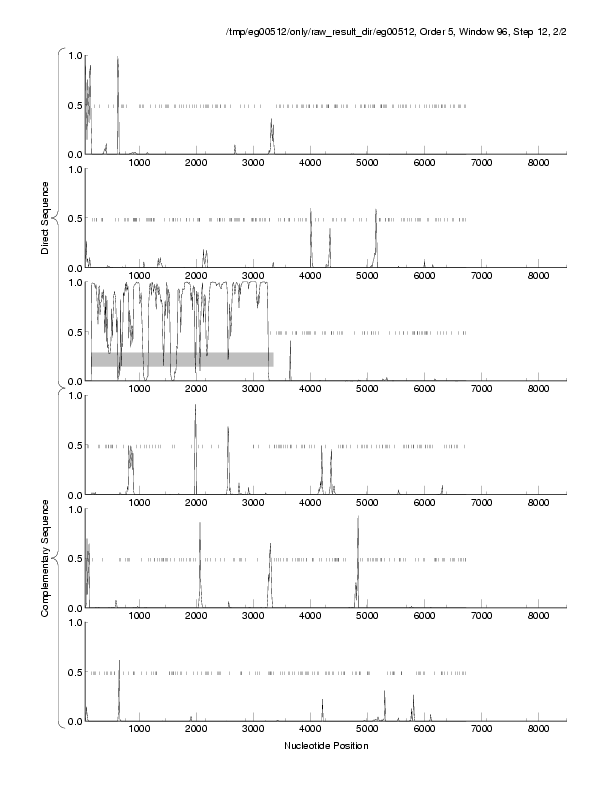 /tmp/eg00512/only/raw_result_dir/eg00512, Order 5, Window 96, Step 12, 2/2

Direct Sequence

1.0
0.5
0.0
1000 2000 3000 4000 5000 6000 7000 8000

1.0
0.5
0.0
1000 2000 3000 4000 5000 6000 7000 8000

1.0
0.5
0.0
1000 2000 3000 4000 5000 6000 7000 8000

Complementary Sequence

1.0
0.5
0.0
1000 2000 3000 4000 5000 6000 7000 8000

1.0
0.5
0.0
1000 2000 3000 4000 5000 6000 7000 8000

1.0
0.5
0.0
1000 2000 3000 4000 5000 6000 7000 8000

Nucleotide Position